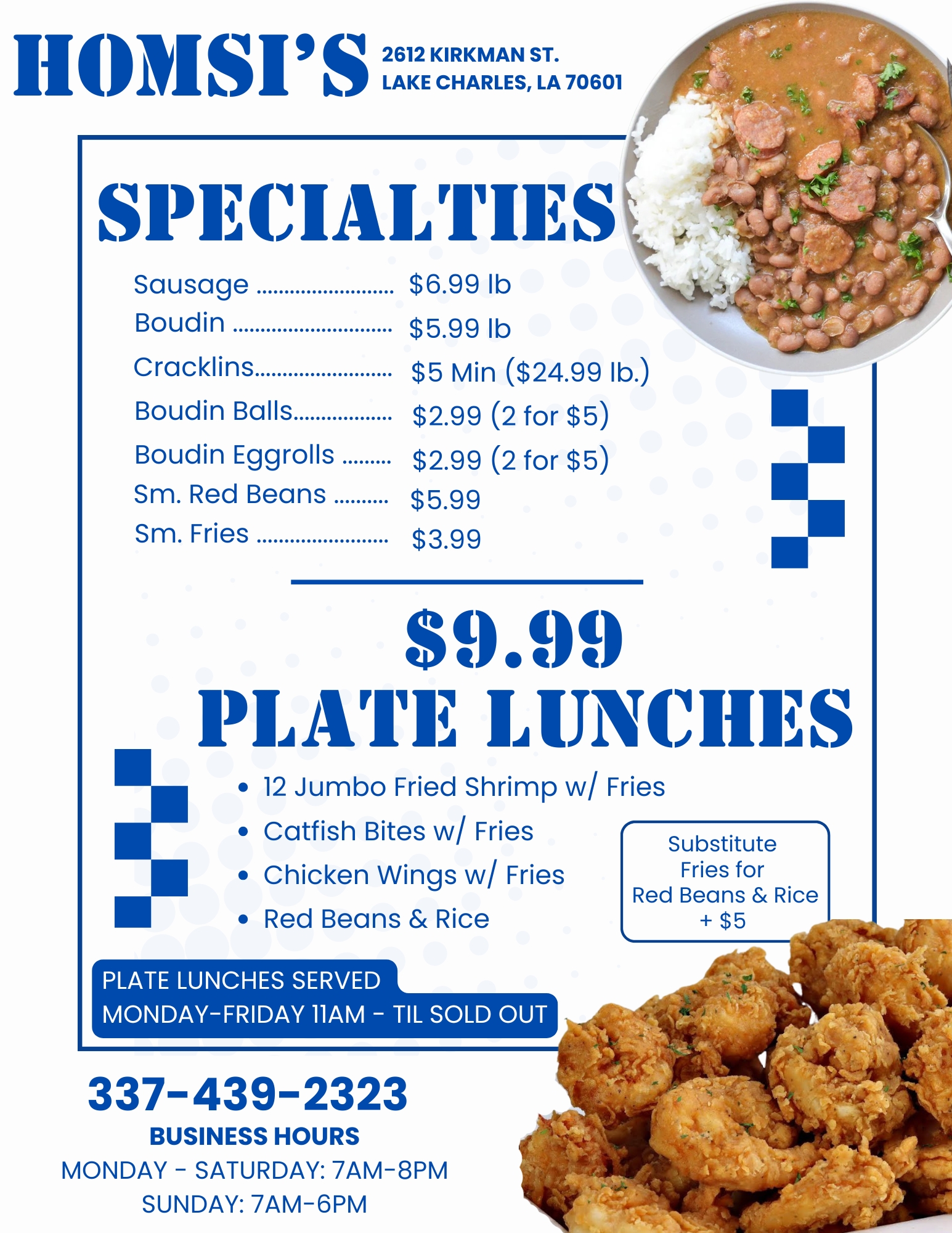 HOMSI'S

2612 KIRKMAN ST.
LAKE CHARLES, LA 70601

SPECIALTIES

Sausage $6.99 lb
Boudin $5.99 lb
Cracklins $5 Min ($24.99 lb.)
Boudin Balls $2.99 (2 for $5)
Boudin Eggrolls $2.99 (2 for $5)
Sm. Red Beans $5.99
Sm. Fries $3.99

$9.99
PLATE LUNCHES

• 12 Jumbo Fried Shrimp w/ Fries
• Catfish Bites w/ Fries
• Chicken Wings w/ Fries
• Red Beans & Rice

Substitute Fries for Red Beans & Rice + $5

PLATE LUNCHES SERVED
MONDAY-FRIDAY 11AM - TIL SOLD OUT

337-439-2323

BUSINESS HOURS
MONDAY - SATURDAY: 7AM-8PM
SUNDAY: 7AM-6PM